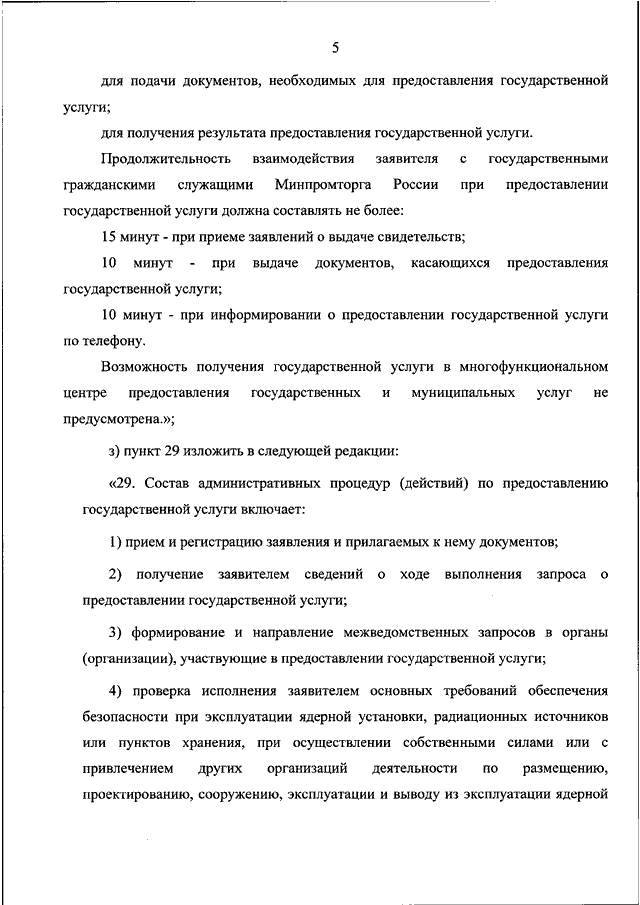 5

для подачи документов, необходимых для предоставления государственной услуги;

для получения результата предоставления государственной услуги.

Продолжительность взаимодействия заявителя с государственными гражданскими служащими Минпромторга России при предоставлении государственной услуги должна составлять не более:

15 минут - при приеме заявлений о выдаче свидетельств;

10 минут - при выдаче документов, касающихся предоставления государственной услуги;

10 минут - при информировании о предоставлении государственной услуги по телефону.

Возможность получения государственной услуги в многофункциональном центре предоставления государственных и муниципальных услуг не предусмотрена.»;

з) пункт 29 изложить в следующей редакции:

«29. Состав административных процедур (действий) по предоставлению государственной услуги включает:

1) прием и регистрацию заявления и прилагаемых к нему документов;

2) получение заявителем сведений о ходе выполнения запроса о предоставлении государственной услуги;

3) формирование и направление межведомственных запросов в органы (организации), участвующие в предоставлении государственной услуги;

4) проверка исполнения заявителем основных требований обеспечения безопасности при эксплуатации ядерной установки, радиационных источников или пунктов хранения, при осуществлении собственными силами или с привлечением других организаций деятельности по размещению, проектированию, сооружению, эксплуатации и выводу из эксплуатации ядерной